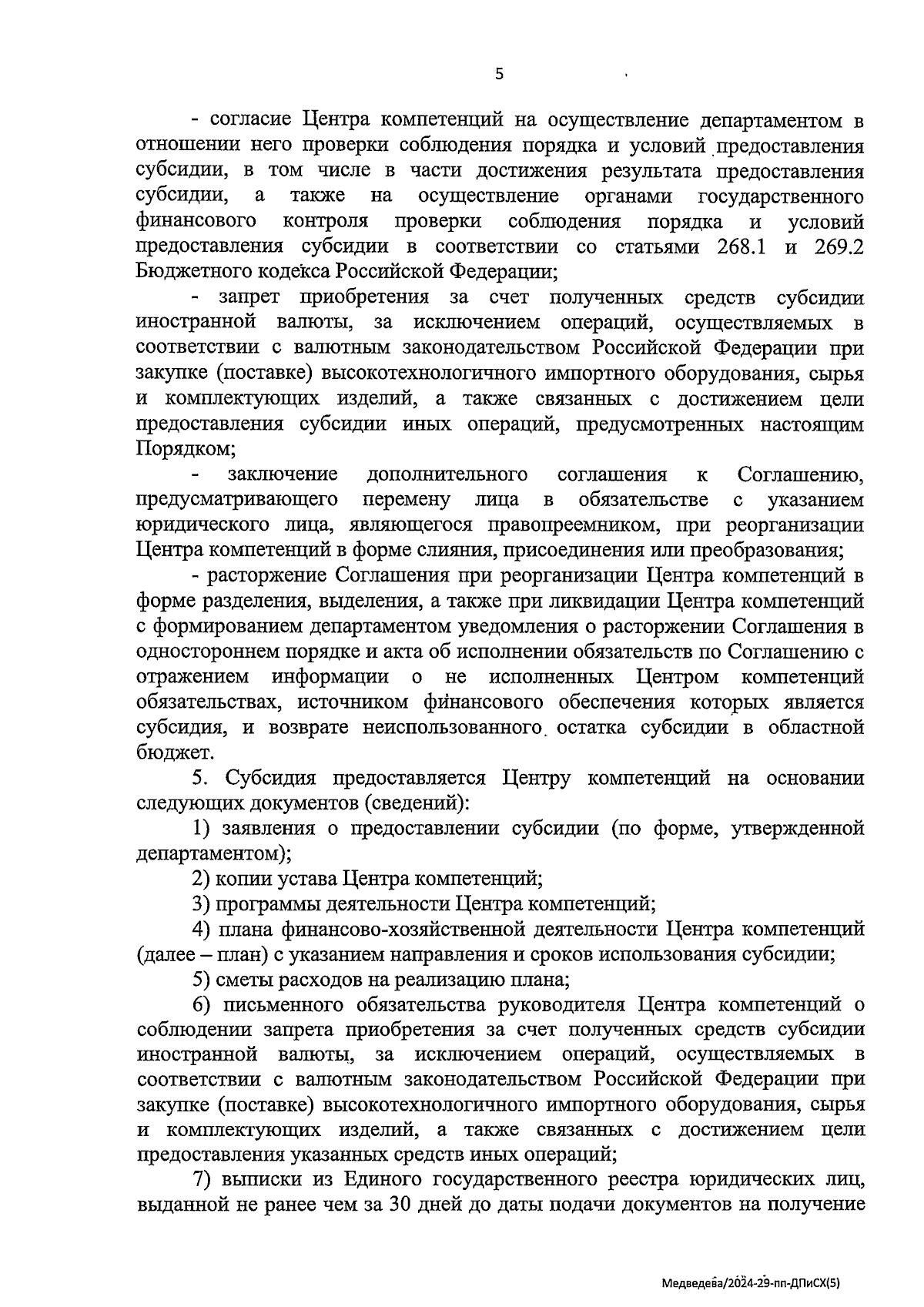 5

- согласие Центра компетенций на осуществление департаментом в отношении него проверки соблюдения порядка и условий предоставления субсидии, в том числе в части достижения результата предоставления субсидии, а также на осуществление органами государственного финансового контроля проверки соблюдения порядка и условий предоставления субсидии в соответствии со статьями 268.1 и 269.2 Бюджетного кодекса Российской Федерации;

- запрет приобретения за счет полученных средств субсидии иностранной валюты, за исключением операций, осуществляемых в соответствии с валютным законодательством Российской Федерации при закупке (поставке) высокотехнологичного импортного оборудования, сырья и комплектующих изделий, а также связанных с достижением цели предоставления субсидии иных операций, предусмотренных настоящим Порядком;

- заключение дополнительного соглашения к Соглашению, предусматривающего перемену лица в обязательстве с указанием юридического лица, являющегося правопреемником, при реорганизации Центра компетенций в форме слияния, присоединения или преобразования;

- расторжение Соглашения при реорганизации Центра компетенций в форме разделения, выделения, а также при ликвидации Центра компетенций с формированием департаментом уведомления о расторжении Соглашения в одностороннем порядке и акта об исполнении обязательств по Соглашению с отражением информации о не исполненных Центром компетенций обязательствах, источником финансового обеспечения которых является субсидия, и возврате неиспользованного остатка субсидии в областной бюджет.

5. Субсидия предоставляется Центру компетенций на основании следующих документов (сведений):

1) заявления о предоставлении субсидии (по форме, утвержденной департаментом);

2) копии устава Центра компетенций;

3) программы деятельности Центра компетенций;

4) плана финансово-хозяйственной деятельности Центра компетенций (далее – план) с указанием направления и сроков использования субсидии;

5) сметы расходов на реализацию плана;

6) письменного обязательства руководителя Центра компетенций о соблюдении запрета приобретения за счет полученных средств субсидии иностранной валюты, за исключением операций, осуществляемых в соответствии с валютным законодательством Российской Федерации при закупке (поставке) высокотехнологичного импортного оборудования, сырья и комплектующих изделий, а также связанных с достижением цели предоставления указанных средств иных операций;

7) выписки из Единого государственного реестра юридических лиц, выданной не ранее чем за 30 дней до даты подачи документов на получение

Медведева/2024-29-пп-ДПиСХ(5)